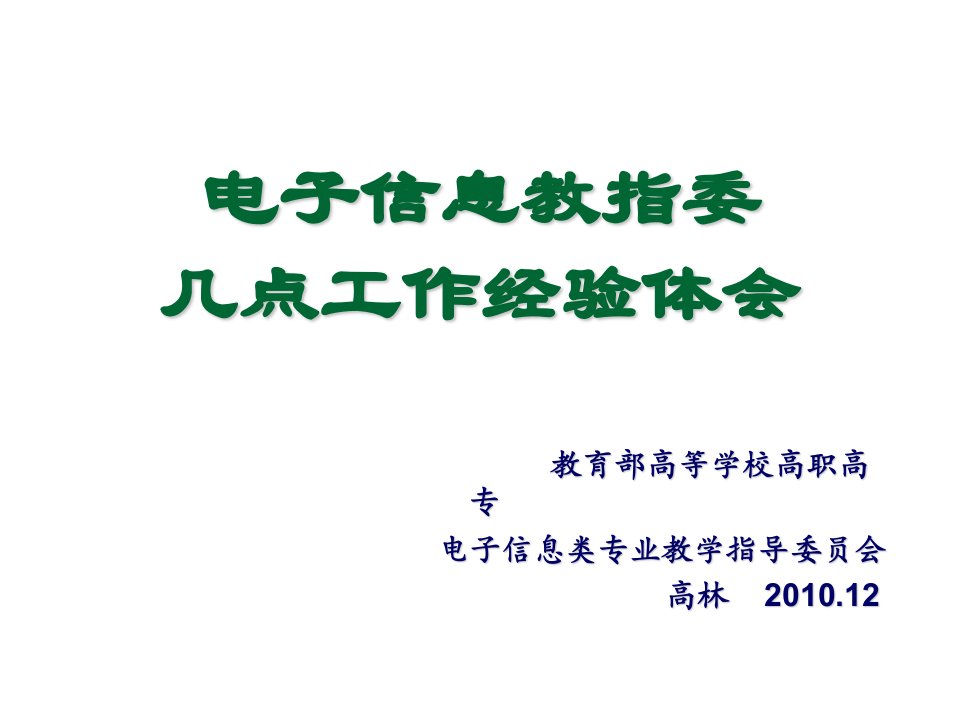 电子信息教指委
几点工作经验体会

教育部高等学校高职高专
电子信息类专业教学指导委员会
高林 2010.12